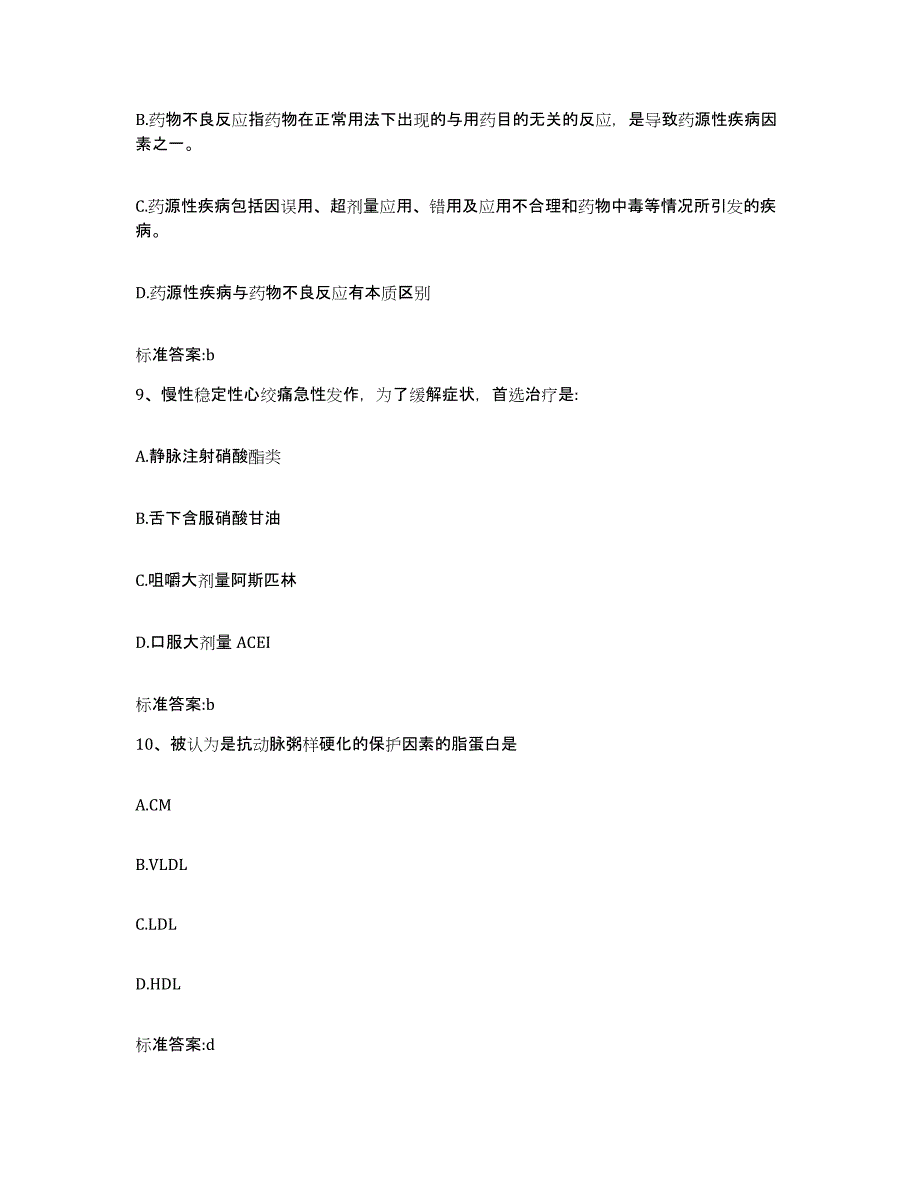 B.药物不良反应指药物在正常用法下出现的与用药目的无关的反应，是导致药源性疾病因素之一。

C.药源性疾病包括因误用、超剂量应用、错用及应用不合理和药物中毒等情况所引发的疾病。

D.药源性疾病与药物不良反应有本质区别

标准答案:b

9、慢性稳定性心绞痛急性发作，为了缓解症状，首选治疗是:

A.静脉注射硝酸酯类

B.舌下含服硝酸甘油

C.咀嚼大剂量阿斯匹林

D.口服大剂量 ACEI

标准答案:b

10、被认为是抗动脉粥样硬化的保护因素的脂蛋白是

A.CM

B.VLDL

C.LDL

D.HDL

标准答案:d